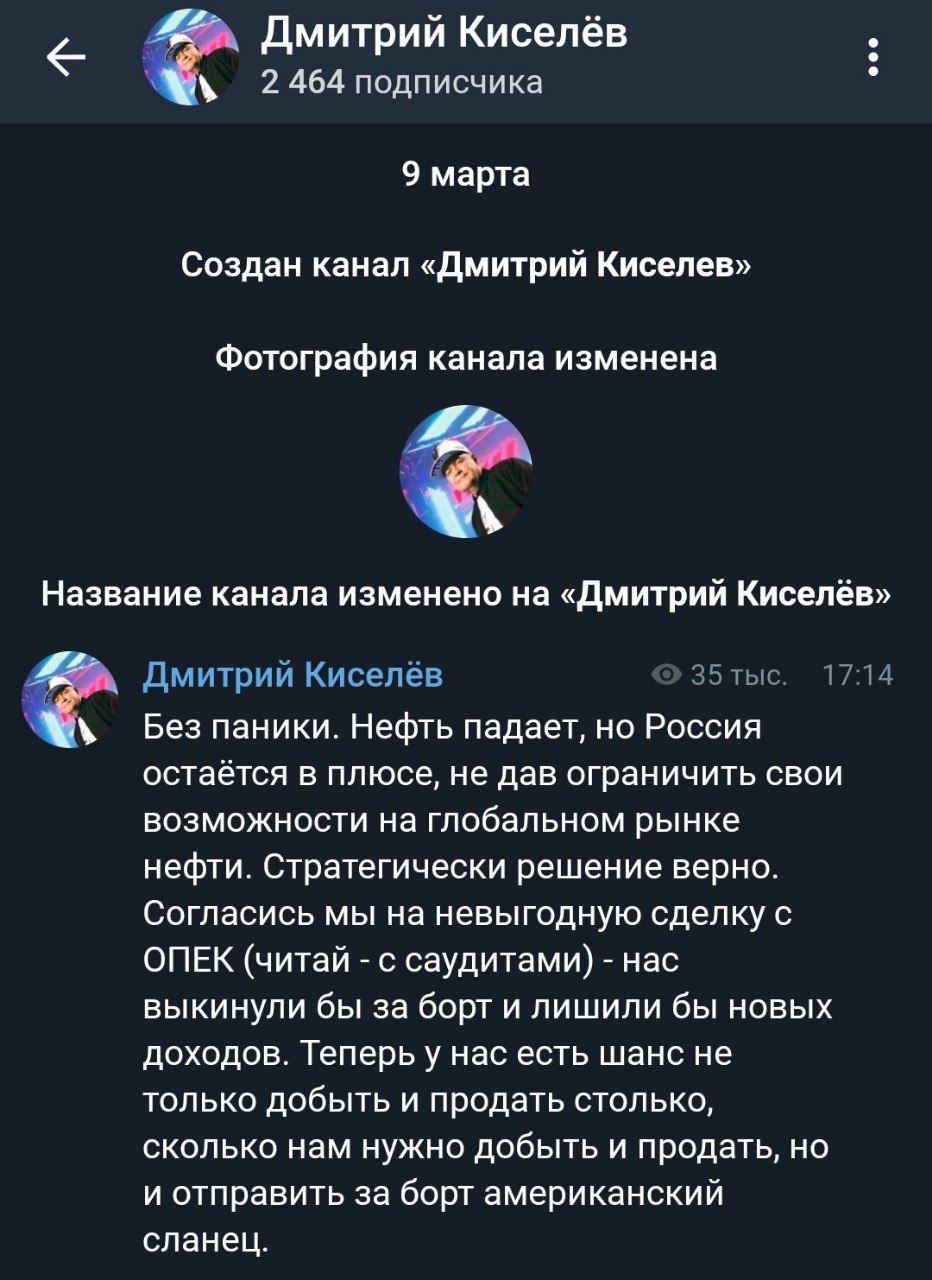 Дмитрий Киселёв
2 464 подписчика

9 марта

Создан канал «Дмитрий Киселев»

Фотография канала изменена

Название канала изменено на «Дмитрий Киселёв»

Дмитрий Киселёв 35 тыс. 17:14
Без паники. Нефть падает, но Россия остаётся в плюсе, не дав ограничить свои возможности на глобальном рынке нефти. Стратегически решение верно. Согласись мы на невыгодную сделку с ОПЕК (читай - с саудитами) - нас выкинули бы за борт и лишили бы новых доходов. Теперь у нас есть шанс не только добыть и продать столько, сколько нам нужно добыть и продать, но и отправить за борт американский сланец.